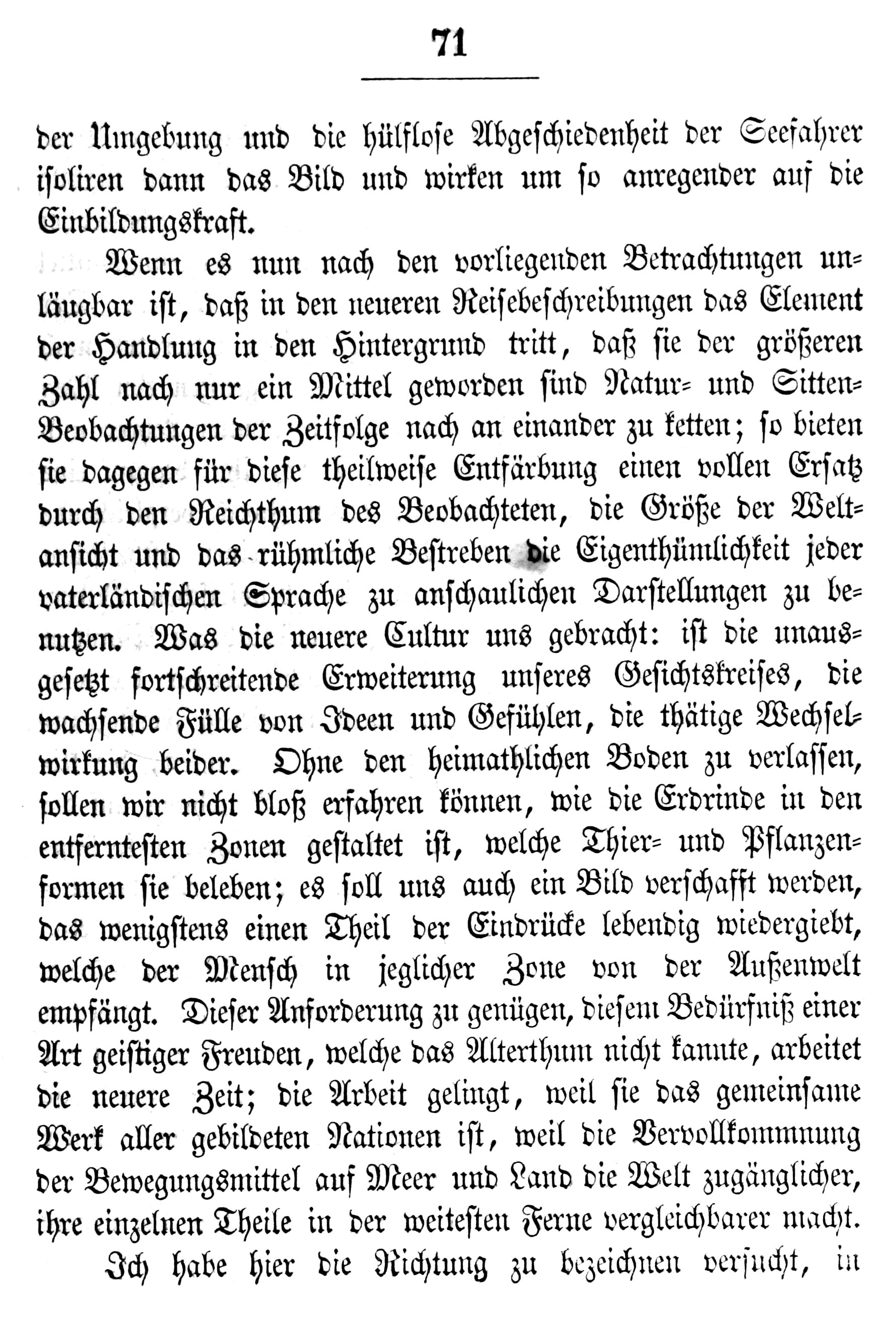 71

der Umgebung und die hülflose Abgeschiedenheit der Seefahrer isoliren dann das Bild und wirken um so anregender auf die Einbildungskraft.

Wenn es nun nach den vorliegenden Betrachtungen unläugbar ist, daß in den neueren Reisebeschreibungen das Element der Handlung in den Hintergrund tritt, daß sie der größeren Zahl nach nur ein Mittel geworden sind Natur- und Sitten-Beobachtungen der Zeitfolge nach an einander zu ketten; so bieten sie dagegen für diese theilweise Entfärbung einen vollen Ersatz durch den Reichthum des Beobachteten, die Größe der Weltansicht und das rühmliche Bestreben die Eigenthümlichkeit jeder vaterländischen Sprache zu anschaulichen Darstellungen zu benutzen. Was die neuere Cultur uns gebracht: ist die unausgesetzt fortschreitende Erweiterung unseres Gesichtskreises, die wachsende Fülle von Ideen und Gefühlen, die thätige Wechselwirkung beider. Ohne den heimathlichen Boden zu verlassen, sollen wir nicht bloß erfahren können, wie die Erdrinde in den entferntesten Zonen gestaltet ist, welche Thier- und Pflanzenformen sie beleben; es soll uns auch ein Bild verschafft werden, das wenigstens einen Theil der Eindrücke lebendig wiedergiebt, welche der Mensch in jeglicher Zone von der Außenwelt empfängt. Dieser Anforderung zu genügen, diesem Bedürfniß einer Art geistiger Freuden, welche das Alterthum nicht kannte, arbeitet die neuere Zeit; die Arbeit gelingt, weil sie das gemeinsame Werk aller gebildeten Nationen ist, weil die Vervollkommnung der Bewegungsmittel auf Meer und Land die Welt zugänglicher, ihre einzelnen Theile in der weitesten Ferne vergleichbarer macht.

Ich habe hier die Richtung zu bezeichnen versucht, in